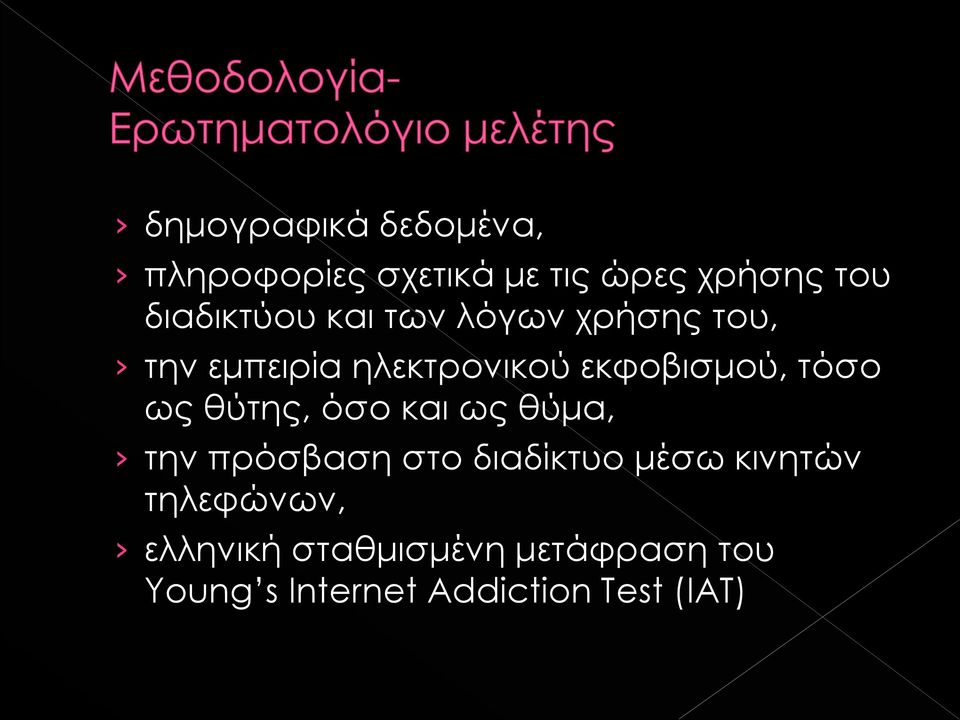 Μεθοδολογία-
Ερωτηματολόγιο μελέτης

› δημογραφικά δεδομένα,
› πληροφορίες σχετικά με τις ώρες χρήσης του διαδικτύου και των λόγων χρήσης του,
› την εμπειρία ηλεκτρονικού εκφοβισμού, τόσο ως θύτης, όσο και ως θύμα,
› την πρόσβαση στο διαδίκτυο μέσω κινητών τηλεφώνων,
› ελληνική σταθμισμένη μετάφραση του Young's Internet Addiction Test (IAT)